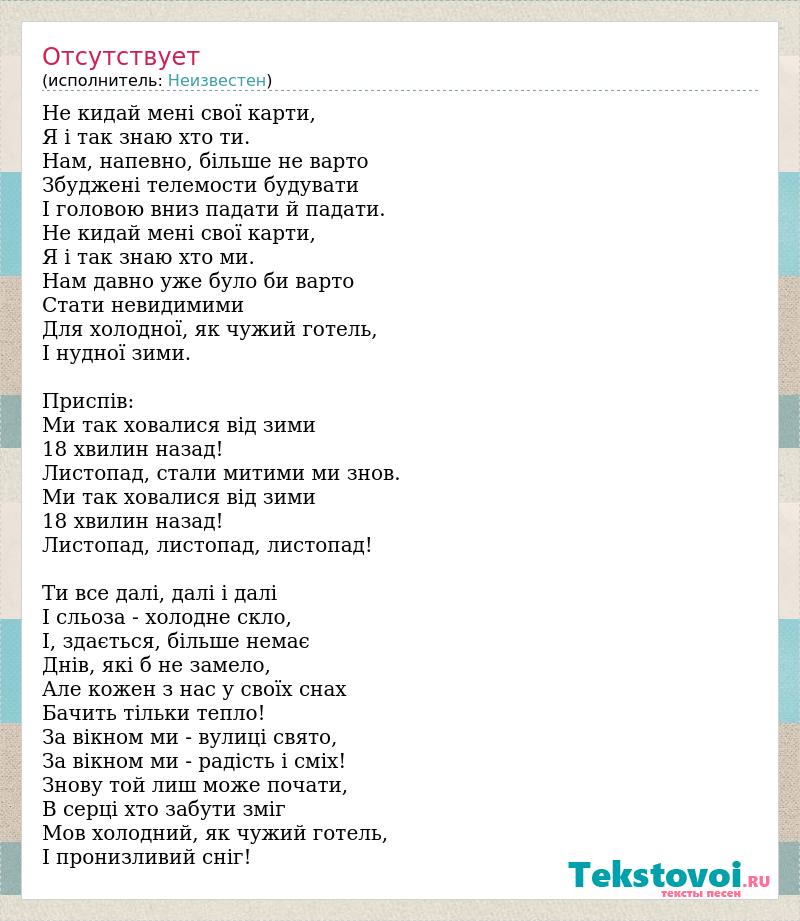 Отсутствует
(исполнитель: Неизвестен)

Не кидай мені свої карти,
Я і так знаю хто ти.
Нам, напевно, більше не варто
Збуджені телемости будувати
І головою вниз падати й падати.
Не кидай мені свої карти,
Я і так знаю хто ми.
Нам давно уже було би варто
Стати невидимими
Для холодної, як чужий готель,
І нудної зими.

Приспів:
Ми так ховалися від зими
18 хвилин назад!
Листопад, стали митими ми знов.
Ми так ховалися від зими
18 хвилин назад!
Листопад, листопад, листопад!

Ти все далі, далі і далі
І сльоза - холодне скло,
І, здається, більше немає
Днів, які б не замело,
Але кожен з нас у своїх снах
Бачить тільки тепло!
За вікном ми - вулиці свято,
За вікном ми - радість і сміх!
Знову той лиш може почати,
В серці хто забути зміг
Мов холодний, як чужий готель,
І пронизливий сніг!

Tekstovoi.RU
тексты песен